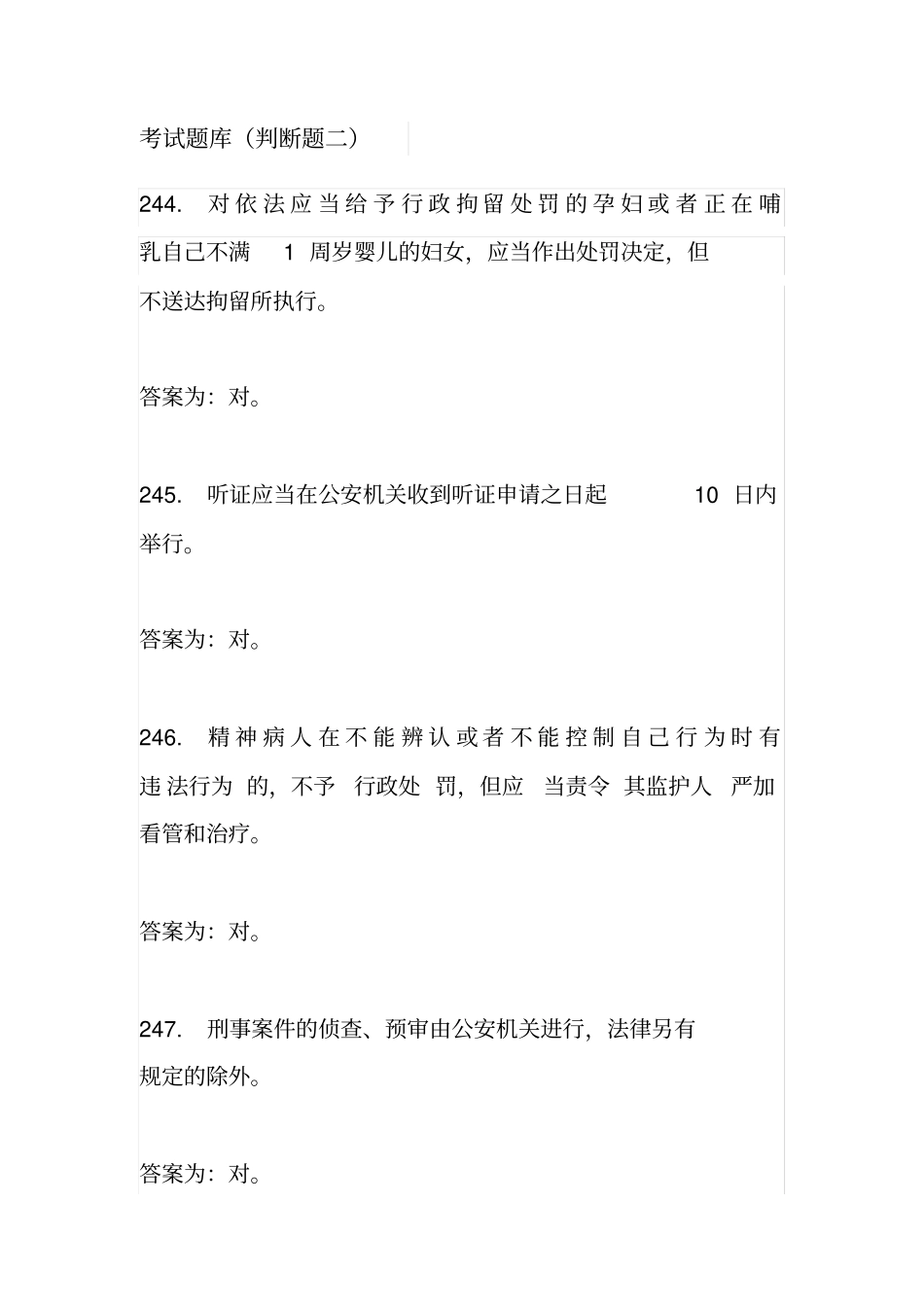 考试题库（判断题二）

244. 对依法应当给予行政拘留处罚的孕妇或者正在哺乳自己不满 1 周岁婴儿的妇女，应当作出处罚决定，但不送达拘留所执行。

答案为：对。

245. 听证应当在公安机关收到听证申请之日起 10 日内举行。

答案为：对。

246. 精神病人在不能辨认或者不能控制自己行为时有违法行为的，不予行政处罚，但应当责令其监护人严加看管和治疗。

答案为：对。

247. 刑事案件的侦查、预审由公安机关进行，法律另有规定的除外。

答案为：对。